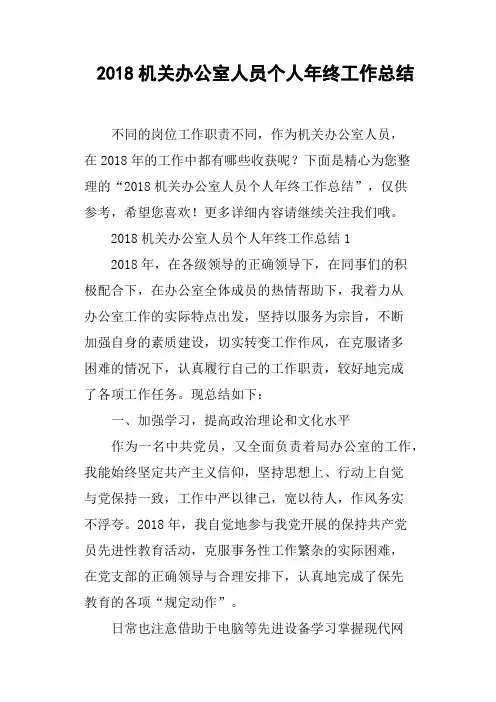 2018 机关办公室人员个人年终工作总结

不同的岗位工作职责不同，作为机关办公室人员，在 2018 年的工作中都有哪些收获呢？下面是精心为您整理的“2018 机关办公室人员个人年终工作总结”，仅供参考，希望您喜欢！更多详细内容请继续关注我们哦。

2018 机关办公室人员个人年终工作总结 1

2018 年，在各级领导的正确领导下，在同事们的积极配合下，在办公室全体成员的热情帮助下，我着力从办公室工作的实际特点出发，坚持以服务为宗旨，不断加强自身的素质建设，切实转变工作作风，在克服诸多困难的情况下，认真履行自己的工作职责，较好地完成了各项工作任务。现总结如下：

一、加强学习，提高政治理论和文化水平

作为一名中共党员，又全面负责着局办公室的工作，我能始终坚定共产主义信仰，坚持思想上、行动上自觉与党保持一致，工作中严以律己，宽以待人，作风务实不浮夸。2018 年，我自觉地参与我党开展的保持共产党员先进性教育活动，克服事务性工作繁杂的实际困难，在党支部的正确领导与合理安排下，认真地完成了保先教育的各项“规定动作”。

日常也注意借助于电脑等先进设备学习掌握现代网